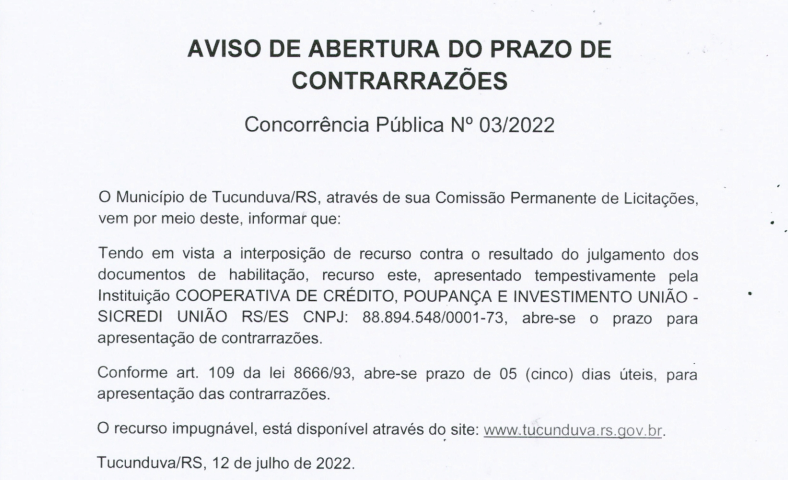 AVISO DE ABERTURA DO PRAZO DE CONTRARRAZÕES

Concorrência Pública Nº 03/2022

O Município de Tucunduva/RS, através de sua Comissão Permanente de Licitações, vem por meio deste, informar que:

Tendo em vista a interposição de recurso contra o resultado do julgamento dos documentos de habilitação, recurso este, apresentado tempestivamente pela Instituição COOPERATIVA DE CRÉDITO, POUPANÇA E INVESTIMENTO UNIÃO - SICREDI UNIÃO RS/ES CNPJ: 88.894.548/0001-73, abre-se o prazo para apresentação de contrarrazões.

Conforme art. 109 da lei 8666/93, abre-se prazo de 05 (cinco) dias úteis, para apresentação das contrarrazões.

O recurso impugnável, está disponível através do site: www.tucunduva.rs.gov.br.

Tucunduva/RS, 12 de julho de 2022.